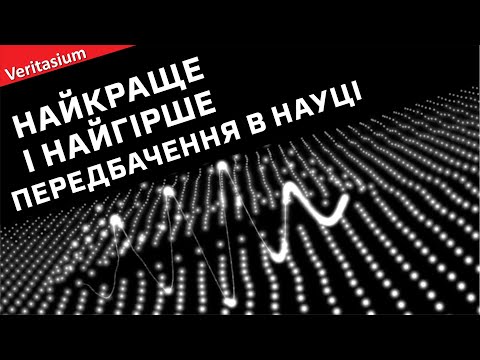 Veritasium

НАЙКРАЩЕ І НАЙГІРШЕ ПЕРЕДБАЧЕННЯ В НАУЦІ